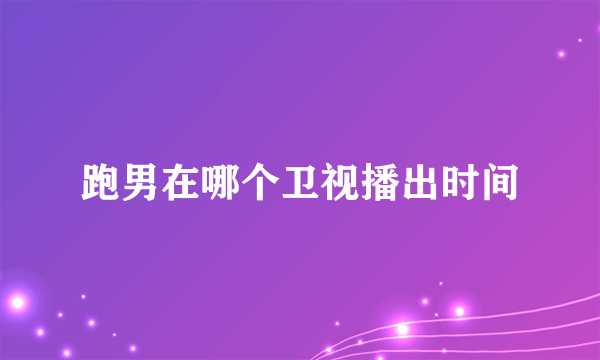 跑男在哪个卫视播出时间